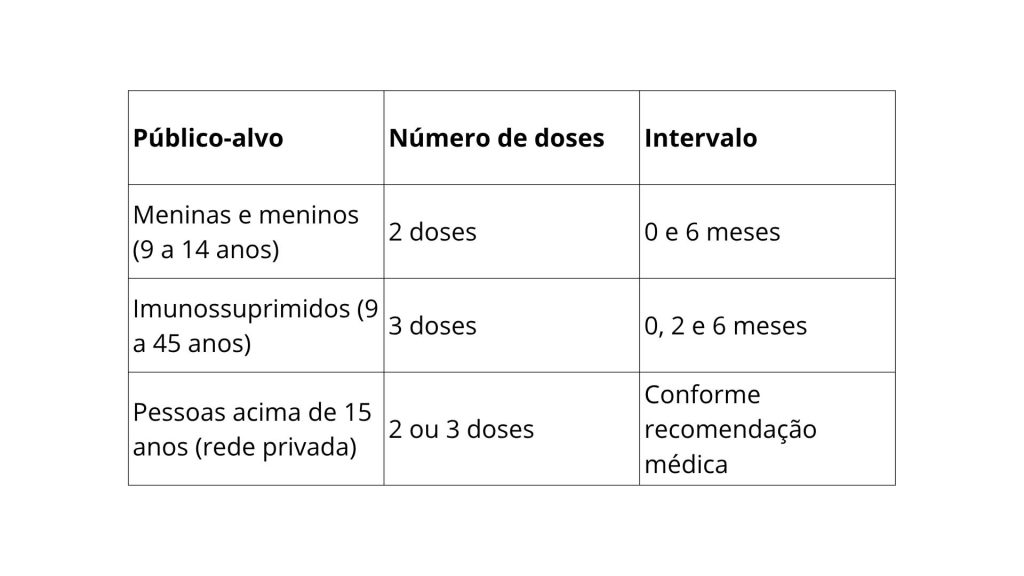 | Público-alvo | Número de doses | Intervalo |
|---|---|---|
| Meninas e meninos (9 a 14 anos) | 2 doses | 0 e 6 meses |
| Imunossuprimidos (9 a 45 anos) | 3 doses | 0, 2 e 6 meses |
| Pessoas acima de 15 anos (rede privada) | 2 ou 3 doses | Conforme recomendação médica |